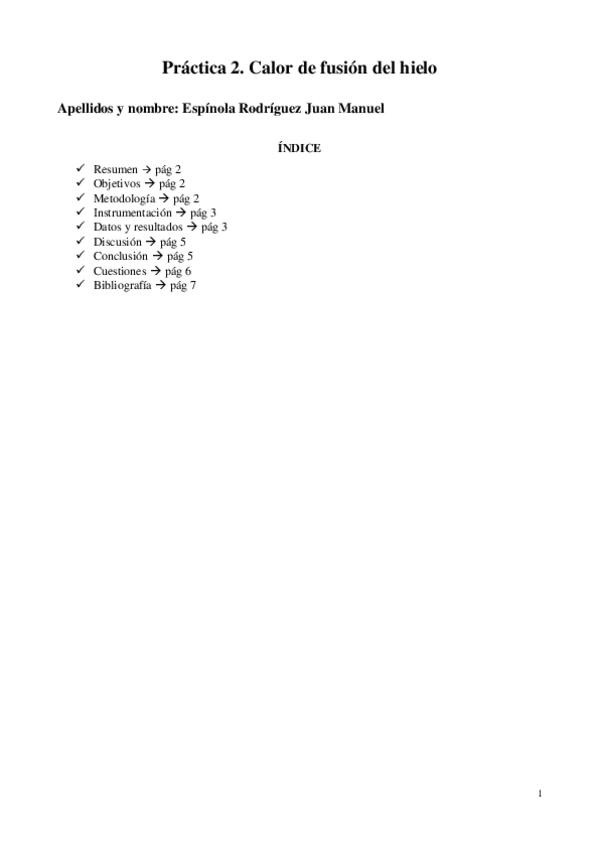 Práctica 2. Calor de fusión del hielo

Apellidos y nombre: Espínola Rodríguez Juan Manuel

ÍNDICE

✓ Resumen → pág 2
✓ Objetivos → pág 2
✓ Metodología → pág 2
✓ Instrumentación → pág 3
✓ Datos y resultados → pág 3
✓ Discusión → pág 5
✓ Conclusión → pág 5
✓ Cuestiones → pág 6
✓ Bibliografía → pág 7

1